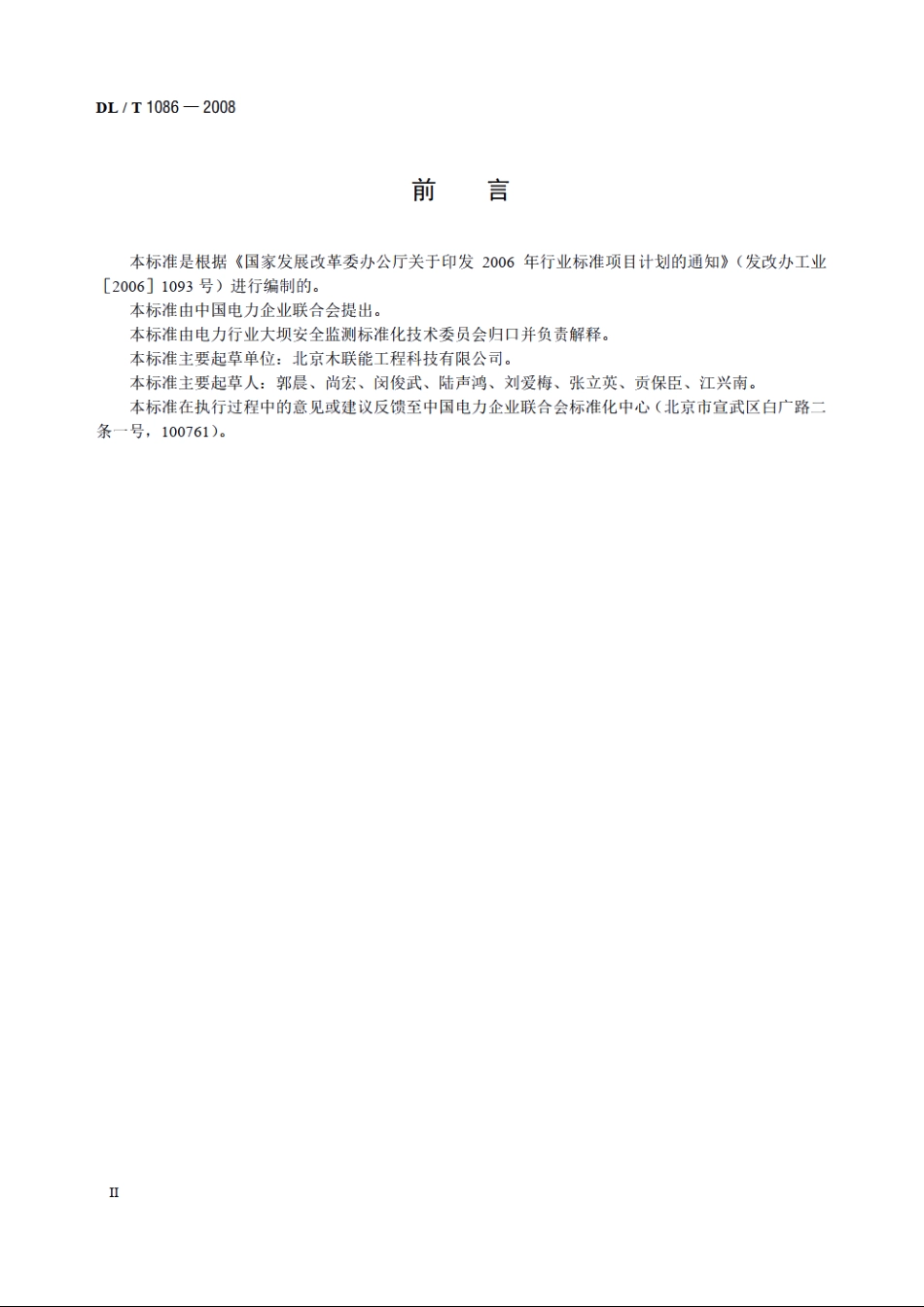 DL / T 1086 — 2008

前　言

本标准是根据《国家发展改革委办公厅关于印发 2006 年行业标准项目计划的通知》（发改办工业［2006］1093 号）进行编制的。

本标准由中国电力企业联合会提出。

本标准由电力行业大坝安全监测标准化技术委员会归口并负责解释。

本标准主要起草单位：北京木联能工程科技有限公司。

本标准主要起草人：郭晨、尚宏、闵俊武、陆声鸿、刘爱梅、张立英、贡保臣、江兴南。

本标准在执行过程中的意见或建议反馈至中国电力企业联合会标准化中心（北京市宣武区白广路二条一号，100761）。

II